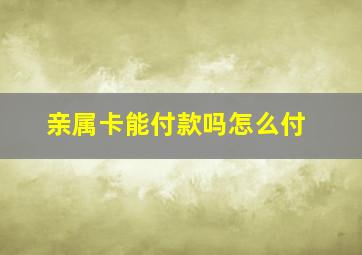 亲属卡能付款吗怎么付